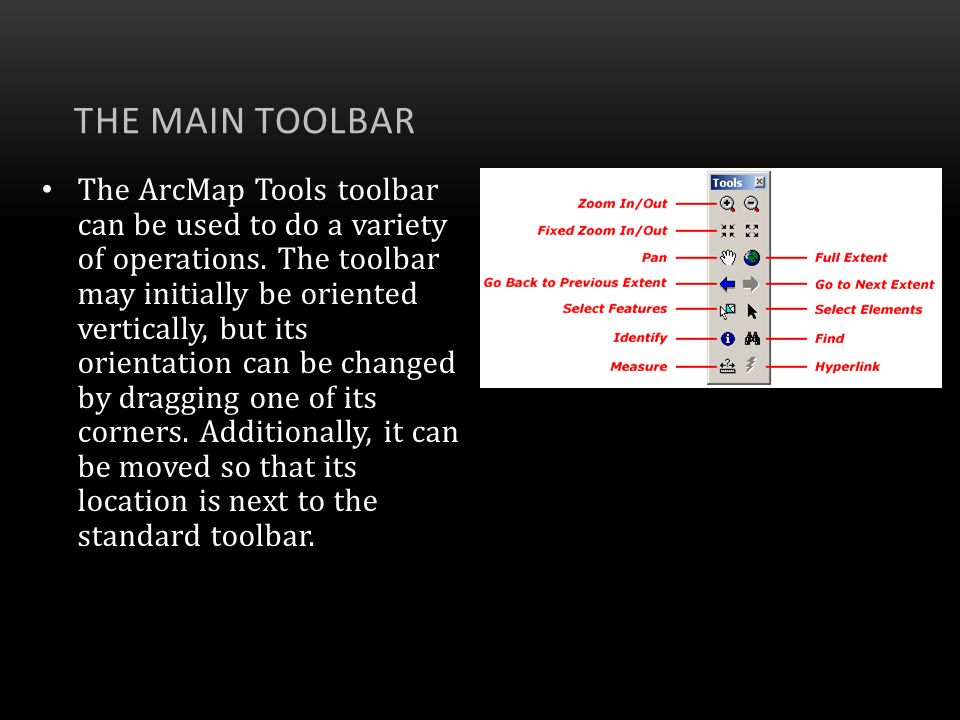 THE MAIN TOOLBAR

• The ArcMap Tools toolbar can be used to do a variety of operations. The toolbar may initially be oriented vertically, but its orientation can be changed by dragging one of its corners. Additionally, it can be moved so that its location is next to the standard toolbar.

Tools

Zoom In/Out
Fixed Zoom In/Out
Pan
Go Back to Previous Extent
Select Features
Identify
Measure

Full Extent
Go to Next Extent
Select Elements
Find
Hyperlink